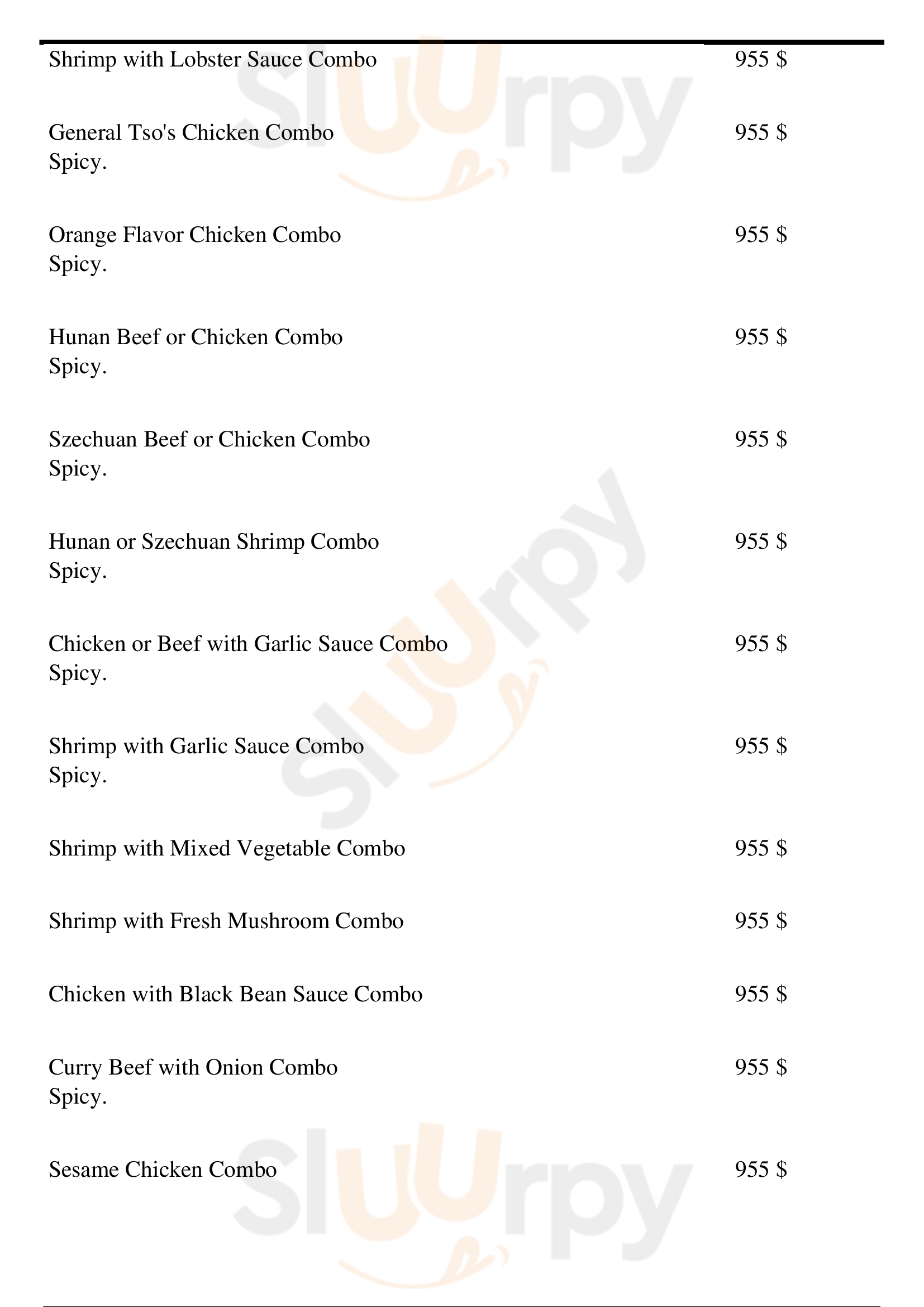 Shrimp with Lobster Sauce Combo 955 $

General Tso's Chicken Combo 955 $
Spicy.

Orange Flavor Chicken Combo 955 $
Spicy.

Hunan Beef or Chicken Combo 955 $
Spicy.

Szechuan Beef or Chicken Combo 955 $
Spicy.

Hunan or Szechuan Shrimp Combo 955 $
Spicy.

Chicken or Beef with Garlic Sauce Combo 955 $
Spicy.

Shrimp with Garlic Sauce Combo 955 $
Spicy.

Shrimp with Mixed Vegetable Combo 955 $

Shrimp with Fresh Mushroom Combo 955 $

Chicken with Black Bean Sauce Combo 955 $

Curry Beef with Onion Combo 955 $
Spicy.

Sesame Chicken Combo 955 $

Slurpy